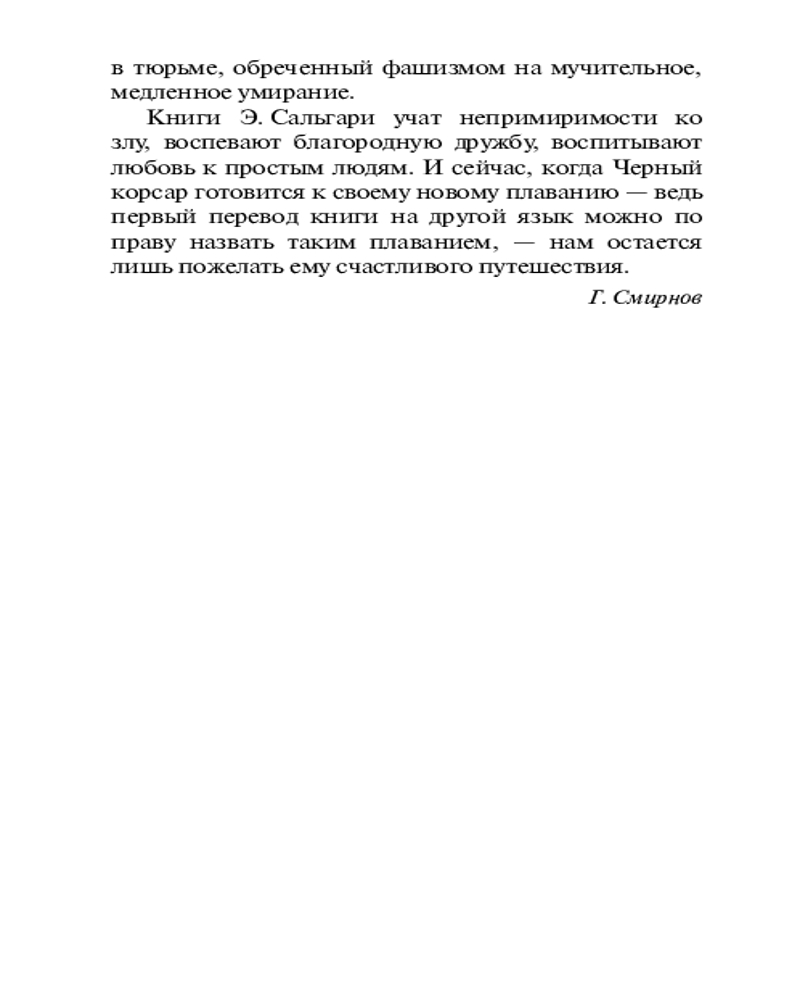 в тюрьме, обреченный фашизмом на мучительное, медленное умирание.

Книги Э. Сальгари учат непримиримости ко злу, воспевают благородную дружбу, воспитывают любовь к простым людям. И сейчас, когда Черный корсар готовится к своему новому плаванию — ведь первый перевод книги на другой язык можно по праву назвать таким плаванием, — нам остается лишь пожелать ему счастливого путешествия.

Г. Смирнов